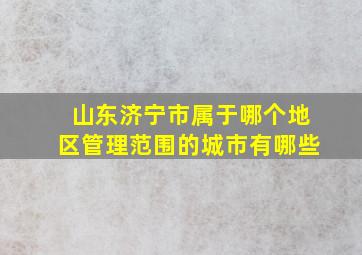 山东济宁市属于哪个地区管理范围的城市有哪些